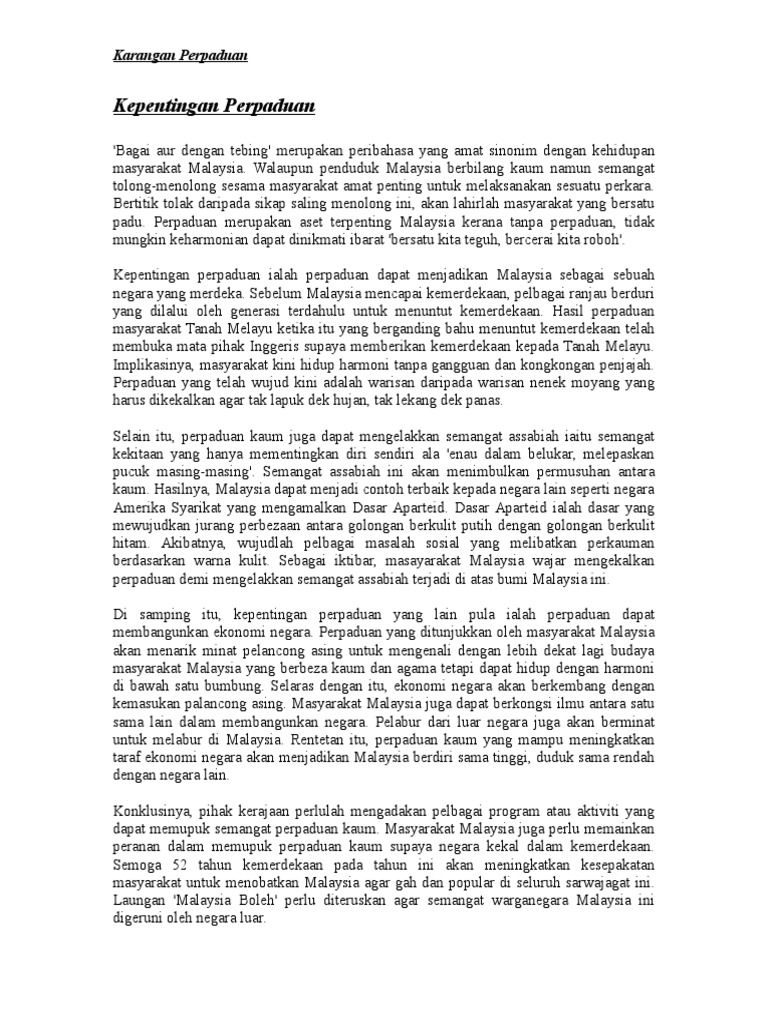 Karangan Perpaduan

Kepentingan Perpaduan

'Bagai aur dengan tebing' merupakan peribahasa yang amat sinonim dengan kehidupan masyarakat Malaysia. Walaupun penduduk Malaysia berbilang kaum namun semangat tolong-menolong sesama masyarakat amat penting untuk melaksanakan sesuatu perkara. Bertitik tolak daripada sikap saling menolong ini, akan lahirlah masyarakat yang bersatu padu. Perpaduan merupakan aset terpenting Malaysia kerana tanpa perpaduan, tidak mungkin keharmonian dapat dinikmati ibarat 'bersatu kita teguh, bercerai kita roboh'.

Kepentingan perpaduan ialah perpaduan dapat menjadikan Malaysia sebagai sebuah negara yang merdeka. Sebelum Malaysia mencapai kemerdekaan, pelbagai ranjau berduri yang dilalui oleh generasi terdahulu untuk menuntut kemerdekaan. Hasil perpaduan masyarakat Tanah Melayu ketika itu yang berganding bahu menuntut kemerdekaan telah membuka mata pihak Inggeris supaya memberikan kemerdekaan kepada Tanah Melayu. Implikasinya, masyarakat kini hidup harmoni tanpa gangguan dan kongkongan penjajah. Perpaduan yang telah wujud kini adalah warisan daripada warisan nenek moyang yang harus dikekalkan agar tak lapuk dek hujan, tak lekang dek panas.

Selain itu, perpaduan kaum juga dapat mengelakkan semangat assabiah iaitu semangat kekitaan yang hanya mementingkan diri sendiri ala 'enau dalam belukar, melepaskan pucuk masing-masing'. Semangat assabiah ini akan menimbulkan permusuhan antara kaum. Hasilnya, Malaysia dapat menjadi contoh terbaik kepada negara lain seperti negara Amerika Syarikat yang mengamalkan Dasar Aparteid. Dasar Aparteid ialah dasar yang mewujudkan jurang perbezaan antara golongan berkulit putih dengan golongan berkulit hitam. Akibatnya, wujudlah pelbagai masalah sosial yang melibatkan perkauman berdasarkan warna kulit. Sebagai iktibar, masyarakat Malaysia wajar mengekalkan perpaduan demi mengelakkan semangat assabiah terjadi di atas bumi Malaysia ini.

Di samping itu, kepentingan perpaduan yang lain pula ialah perpaduan dapat membangunkan ekonomi negara. Perpaduan yang ditunjukkan oleh masyarakat Malaysia akan menarik minat pelancong asing untuk mengenali dengan lebih dekat lagi budaya masyarakat Malaysia yang berbeza kaum dan agama tetapi dapat hidup dengan harmoni di bawah satu bumbung. Selaras dengan itu, ekonomi negara akan berkembang dengan kemasukan palancong asing. Masyarakat Malaysia juga dapat berkongsi ilmu antara satu sama lain dalam membangunkan negara. Pelabur dari luar negara juga akan berminat untuk melabur di Malaysia. Rentetan itu, perpaduan kaum yang mampu meningkatkan taraf ekonomi negara akan menjadikan Malaysia berdiri sama tinggi, duduk sama rendah dengan negara lain.

Konklusinya, pihak kerajaan perlulah mengadakan pelbagai program atau aktiviti yang dapat memupuk semangat perpaduan kaum. Masyarakat Malaysia juga perlu memainkan peranan dalam memupuk perpaduan kaum supaya negara kekal dalam kemerdekaan. Semoga 52 tahun kemerdekaan pada tahun ini akan meningkatkan kesepakatan masyarakat untuk menobatkan Malaysia agar gah dan popular di seluruh sarwajagat ini. Laungan 'Malaysia Boleh' perlu diteruskan agar semangat warganegara Malaysia ini digeruni oleh negara luar.